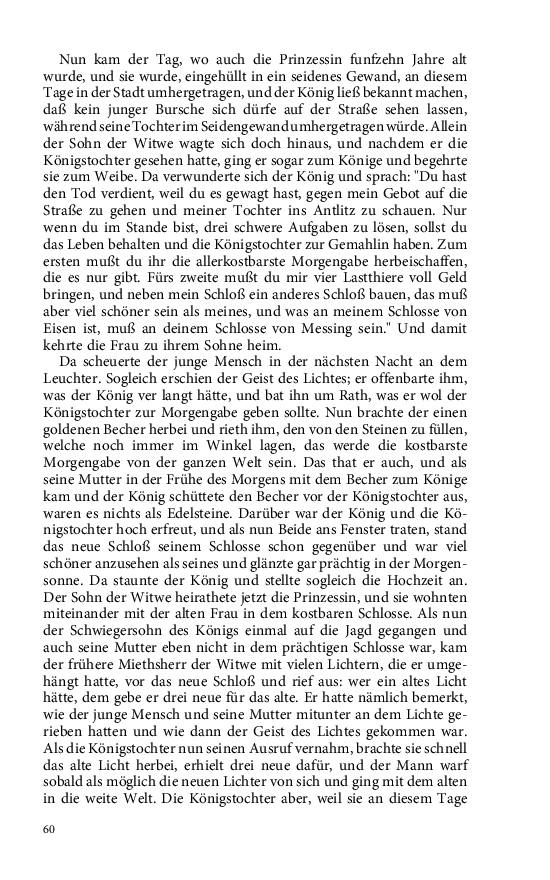 Nun kam der Tag, wo auch die Prinzessin funfzehn Jahre alt wurde, und sie wurde, eingehüllt in ein seidenes Gewand, an diesem Tage in der Stadt umhergetragen, und der König ließ bekannt machen, daß kein junger Bursche sich dürfe auf der Straße sehen lassen, während seine Tochter im Seidengewand umhergetragen würde. Allein der Sohn der Witwe wagte sich doch hinaus, und nachdem er die Königstochter gesehen hatte, ging er sogar zum Könige und begehrte sie zum Weibe. Da verwunderte sich der König und sprach: "Du hast den Tod verdient, weil du es gewagt hast, gegen mein Gebot auf die Straße zu gehen und meiner Tochter ins Antlitz zu schauen. Nur wenn du im Stande bist, drei schwere Aufgaben zu lösen, sollst du das Leben behalten und die Königstochter zur Gemahlin haben. Zum ersten mußt du ihr die allerkostbarste Morgengabe herbeischaffen, die es nur gibt. Fürs zweite mußt du mir vier Lastthiere voll Geld bringen, und neben mein Schloß ein anderes Schloß bauen, das muß aber viel schöner sein als meines, und was an meinem Schlosse von Eisen ist, muß an deinem Schlosse von Messing sein." Und damit kehrte die Frau zu ihrem Sohne heim.

Da scheuerte der junge Mensch in der nächsten Nacht an dem Leuchter. Sogleich erschien der Geist des Lichtes; er offenbarte ihm, was der König ver langt hätte, und bat ihn um Rath, was er wol der Königstochter zur Morgengabe geben sollte. Nun brachte der einen goldenen Becher herbei und rieth ihm, den von den Steinen zu füllen, welche noch immer im Winkel lagen, das werde die kostbarste Morgengabe von der ganzen Welt sein. Das that er auch, und als seine Mutter in der Frühe des Morgens mit dem Becher zum Könige kam und der König schüttete den Becher vor der Königstochter aus, waren es nichts als Edelsteine. Darüber war der König und die Königstochter hoch erfreut, und als nun Beide ans Fenster traten, stand das neue Schloß seinem Schlosse schon gegenüber und war viel schöner anzusehen als seines und glänzte gar prächtig in der Morgensonne. Da staunte der König und stellte sogleich die Hochzeit an. Der Sohn der Witwe heirathete jetzt die Prinzessin, und sie wohnten miteinander mit der alten Frau in dem kostbaren Schlosse. Als nun der Schwiegersohn des Königs einmal auf die Jagd gegangen und auch seine Mutter eben nicht in dem prächtigen Schlosse war, kam der frühere Miethsherr der Witwe mit vielen Lichtern, die er umgehängt hatte, vor das neue Schloß und rief aus: wer ein altes Licht hätte, dem gebe er drei neue für das alte. Er hatte nämlich bemerkt, wie der junge Mensch und seine Mutter mitunter an dem Lichte gerieben hatten und wie dann der Geist des Lichtes gekommen war. Als die Königstochter nun seinen Ausruf vernahm, brachte sie schnell das alte Licht herbei, erhielt drei neue dafür, und der Mann warf sobald als möglich die neuen Lichter von sich und ging mit dem alten in die weite Welt. Die Königstochter aber, weil sie an diesem Tage

60